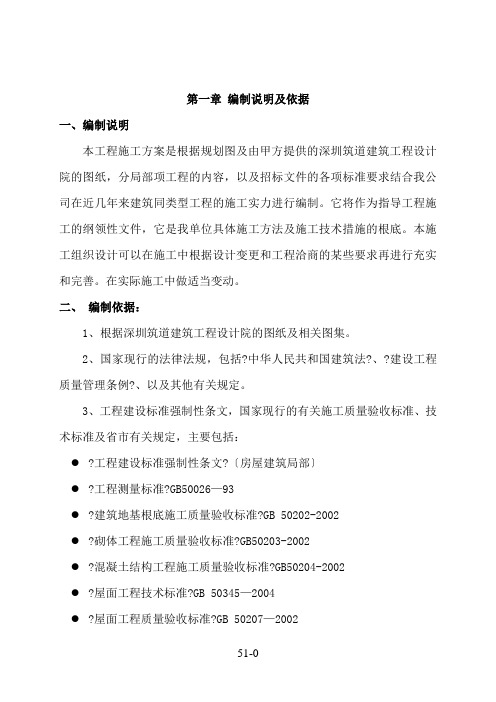 第一章 编制说明及依据

一、编制说明

本工程施工方案是根据规划图及由甲方提供的深圳筑道建筑工程设计院的图纸，分局部项工程的内容，以及招标文件的各项标准要求结合我公司在近几年来建筑同类型工程的施工实力进行编制。它将作为指导工程施工的纲领性文件，它是我单位具体施工方法及施工技术措施的根底。本施工组织设计可以在施工中根据设计变更和工程洽商的某些要求再进行充实和完善。在实际施工中做适当变动。

二、 编制依据：

1、根据深圳筑道建筑工程设计院的图纸及相关图集。

2、国家现行的法律法规，包括?中华人民共和国建筑法?、?建设工程质量管理条例?、以及其他有关规定。

3、工程建设标准强制性条文，国家现行的有关施工质量验收标准、技术标准及省市有关规定，主要包括：

● ?工程建设标准强制性条文?〔房屋建筑局部〕

● ?工程测量标准?GB50026—93

● ?建筑地基根底施工质量验收标准?GB 50202-2002

● ?砌体工程施工质量验收标准?GB50203-2002

● ?混凝土结构工程施工质量验收标准?GB50204-2002

● ?屋面工程技术标准?GB 50345—2004

● ?屋面工程质量验收标准?GB 50207—2002

51-0